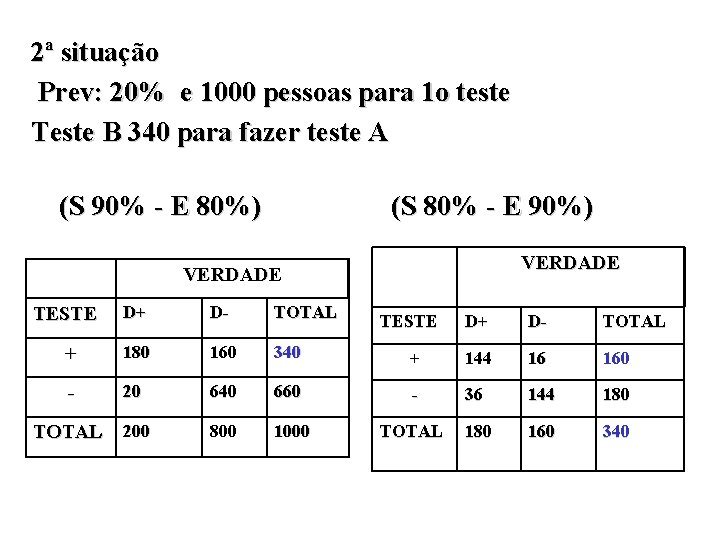 2ª situação

Prev: 20% e 1000 pessoas para 1o teste

Teste B 340 para fazer teste A

(S 90% - E 80%)

|  | VERDADE |  |  |
|---|---|---|---|
| TESTE | D+ | D- | TOTAL |
| + | 180 | 160 | 340 |
| - | 20 | 640 | 660 |
| TOTAL | 200 | 800 | 1000 |

(S 80% - E 90%)

|  | VERDADE |  |  |
|---|---|---|---|
| TESTE | D+ | D- | TOTAL |
| + | 144 | 16 | 160 |
| - | 36 | 144 | 180 |
| TOTAL | 180 | 160 | 340 |